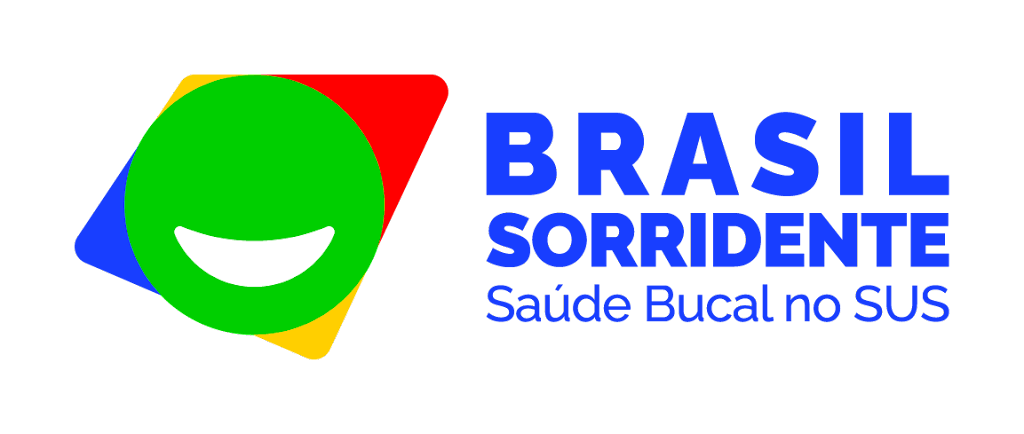 BRASIL
SORRIDENTE
Saúde Bucal no SUS